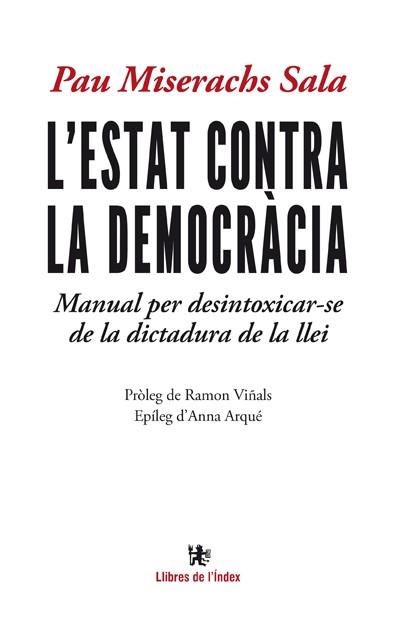 Pau Miserachs Sala

L'ESTAT CONTRA LA DEMOCRÀCIA

Manual per desintoxicar-se de la dictadura de la llei

Pròleg de Ramon Viñals
Epíleg d'Anna Arqué

Llibres de l'Índex